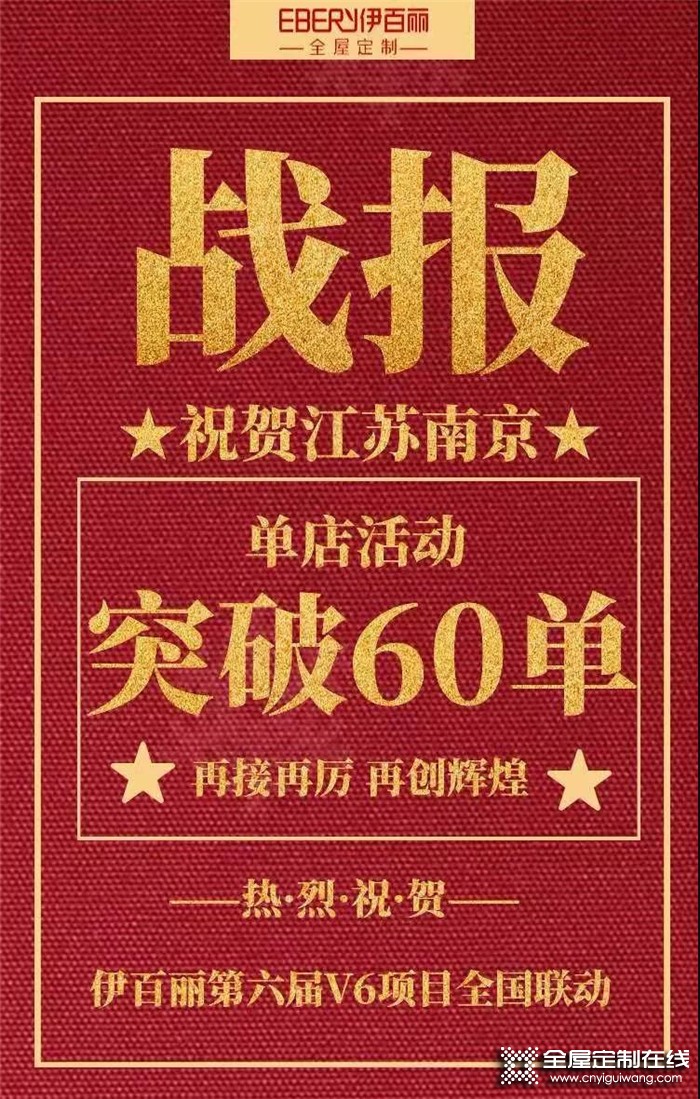 EBERY伊百丽
—全屋定制—

战报

★祝贺江苏南京★

单店活动
突破60单
★ 再接再厉 再创辉煌 ★

——热·烈·祝·贺——

伊百丽第六届V6项目全国联动

全屋定制在线
www.cnyiguiwang.com